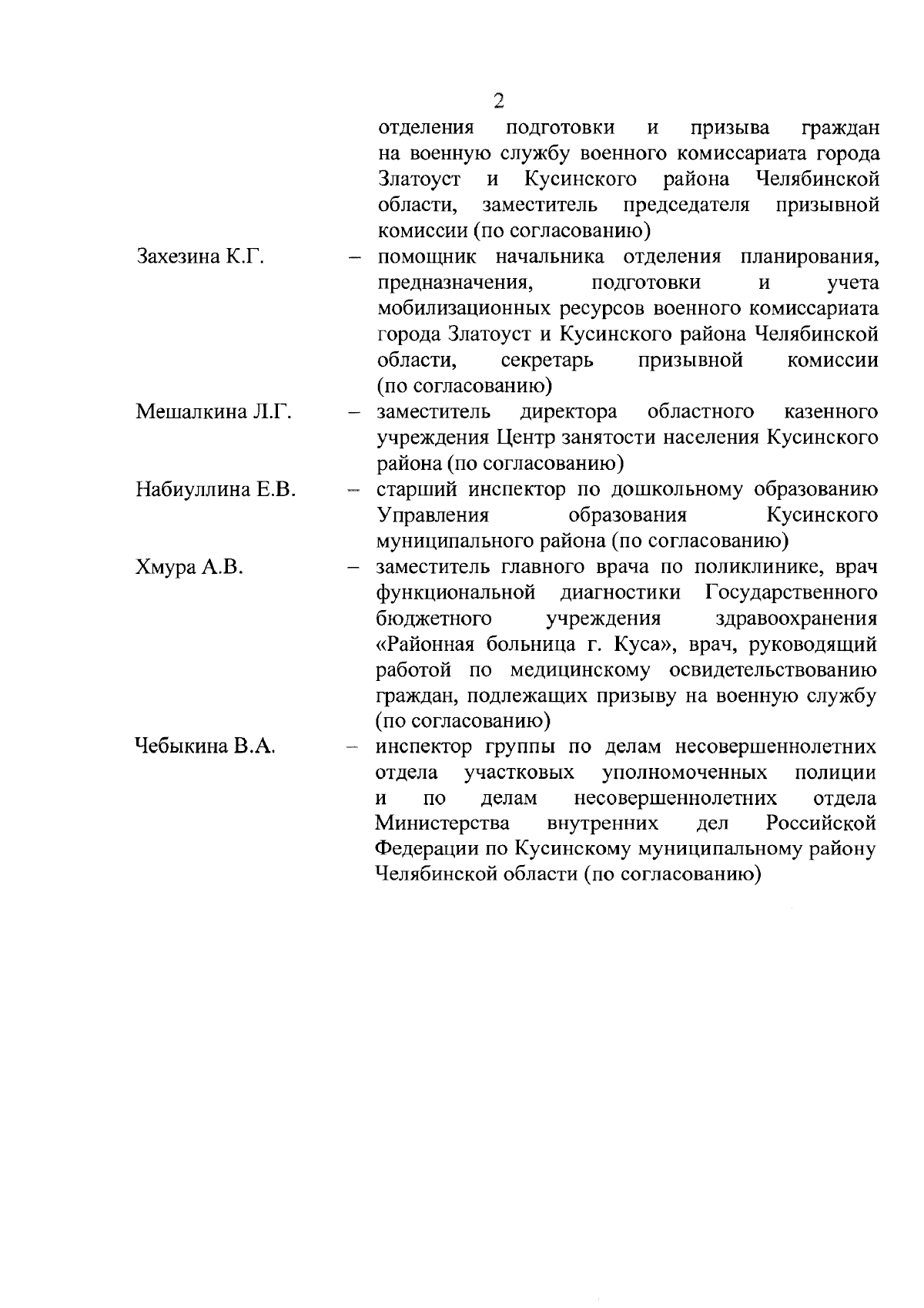 2

отделения подготовки и призыва граждан на военную службу военного комиссариата города Златоуст и Кусинского района Челябинской области, заместитель председателя призывной комиссии (по согласованию)

Захезина К.Г. – помощник начальника отделения планирования, предназначения, подготовки и учета мобилизационных ресурсов военного комиссариата города Златоуст и Кусинского района Челябинской области, секретарь призывной комиссии (по согласованию)

Мешалкина Л.Г. – заместитель директора областного казенного учреждения Центр занятости населения Кусинского района (по согласованию)

Набиуллина Е.В. – старший инспектор по дошкольному образованию Управления образования Кусинского муниципального района (по согласованию)

Хмура А.В. – заместитель главного врача по поликлинике, врач функциональной диагностики Государственного бюджетного учреждения здравоохранения «Районная больница г. Куса», врач, руководящий работой по медицинскому освидетельствованию граждан, подлежащих призыву на военную службу (по согласованию)

Чебыкина В.А. – инспектор группы по делам несовершеннолетних отдела участковых уполномоченных полиции и по делам несовершеннолетних отдела Министерства внутренних дел Российской Федерации по Кусинскому муниципальному району Челябинской области (по согласованию)